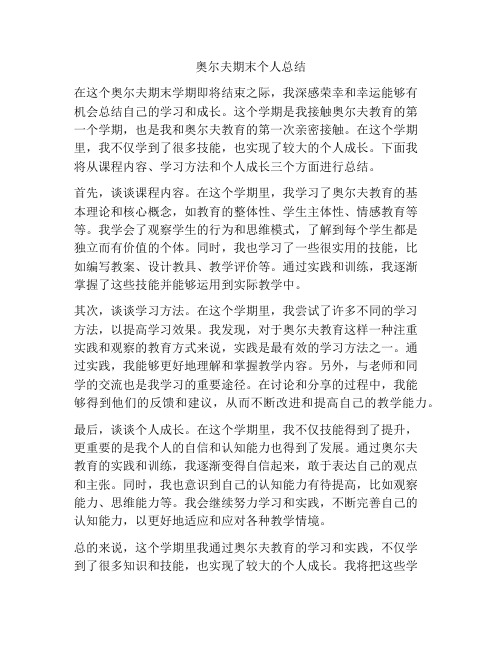 奥尔夫期末个人总结

在这个奥尔夫期末学期即将结束之际，我深感荣幸和幸运能够有机会总结自己的学习和成长。这个学期是我接触奥尔夫教育的第一个学期，也是我和奥尔夫教育的第一次亲密接触。在这个学期里，我不仅学到了很多技能，也实现了较大的个人成长。下面我将从课程内容、学习方法和个人成长三个方面进行总结。

首先，谈谈课程内容。在这个学期里，我学习了奥尔夫教育的基本理论和核心概念，如教育的整体性、学生主体性、情感教育等等。我学会了观察学生的行为和思维模式，了解到每个学生都是独立而有价值的个体。同时，我也学习了一些很实用的技能，比如编写教案、设计教具、教学评价等。通过实践和训练，我逐渐掌握了这些技能并能够运用到实际教学中。

其次，谈谈学习方法。在这个学期里，我尝试了许多不同的学习方法，以提高学习效果。我发现，对于奥尔夫教育这样一种注重实践和观察的教育方式来说，实践是最有效的学习方法之一。通过实践，我能够更好地理解和掌握教学内容。另外，与老师和同学的交流也是我学习的重要途径。在讨论和分享的过程中，我能够得到他们的反馈和建议，从而不断改进和提高自己的教学能力。

最后，谈谈个人成长。在这个学期里，我不仅技能得到了提升，更重要的是我个人的自信和认知能力也得到了发展。通过奥尔夫教育的实践和训练，我逐渐变得自信起来，敢于表达自己的观点和主张。同时，我也意识到自己的认知能力有待提高，比如观察能力、思维能力等。我会继续努力学习和实践，不断完善自己的认知能力，以更好地适应和应对各种教学情境。

总的来说，这个学期里我通过奥尔夫教育的学习和实践，不仅学到了很多知识和技能，也实现了较大的个人成长。我将把这些学